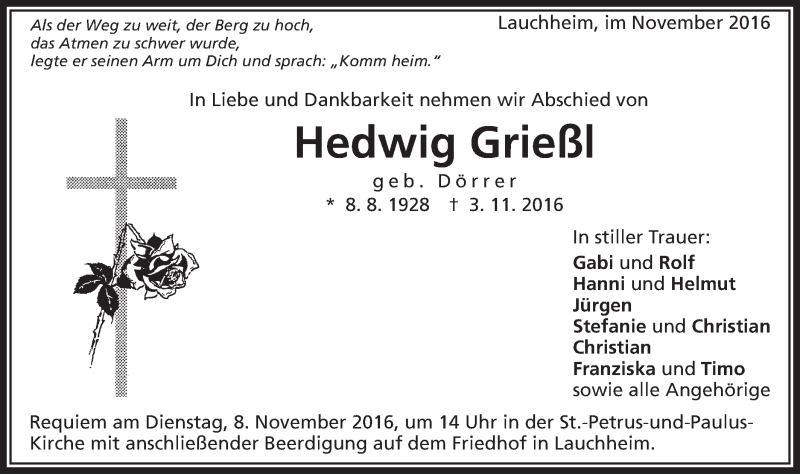 Als der Weg zu weit, der Berg zu hoch, das Atmen zu schwer wurde, legte er seinen Arm um Dich und sprach: „Komm heim."

Lauchheim, im November 2016

In Liebe und Dankbarkeit nehmen wir Abschied von

Hedwig Grießl

geb. Dörrer

* 8. 8. 1928 † 3. 11. 2016

In stiller Trauer:
Gabi und Rolf
Hanni und Helmut
Jürgen
Stefanie und Christian
Christian
Franziska und Timo
sowie alle Angehörige

Requiem am Dienstag, 8. November 2016, um 14 Uhr in der St.-Petrus-und-Paulus-Kirche mit anschließender Beerdigung auf dem Friedhof in Lauchheim.